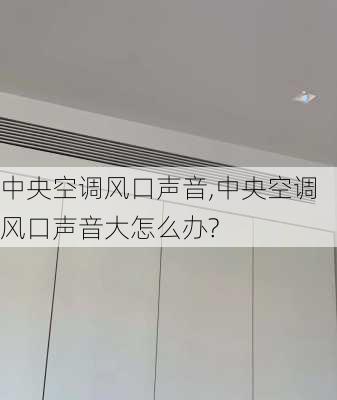 中央空调风口声音,中央空调风口声音大怎么办?